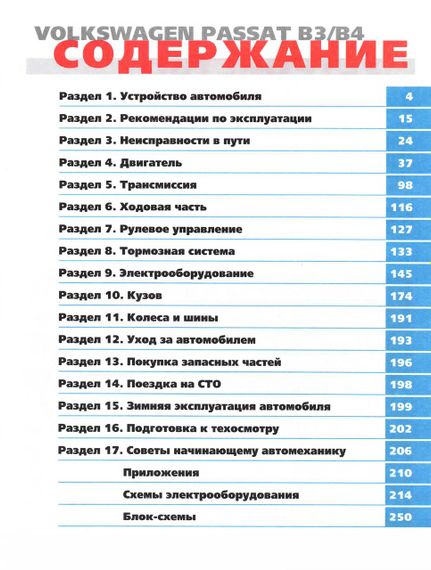 VOLKSWAGEN PASSAT B3/B4
СОДЕРЖАНИЕ

| | |
|---|---|
| Раздел 1. Устройство автомобиля | 4 |
| Раздел 2. Рекомендации по эксплуатации | 15 |
| Раздел 3. Неисправности в пути | 24 |
| Раздел 4. Двигатель | 37 |
| Раздел 5. Трансмиссия | 98 |
| Раздел 6. Ходовая часть | 116 |
| Раздел 7. Рулевое управление | 127 |
| Раздел 8. Тормозная система | 133 |
| Раздел 9. Электрооборудование | 145 |
| Раздел 10. Кузов | 174 |
| Раздел 11. Колеса и шины | 191 |
| Раздел 12. Уход за автомобилем | 193 |
| Раздел 13. Покупка запасных частей | 196 |
| Раздел 14. Поездка на СТО | 198 |
| Раздел 15. Зимняя эксплуатация автомобиля | 199 |
| Раздел 16. Подготовка к техосмотру | 202 |
| Раздел 17. Советы начинающему автомеханику | 206 |
| Приложения | 210 |
| Схемы электрооборудования | 214 |
| Блок-схемы | 250 |